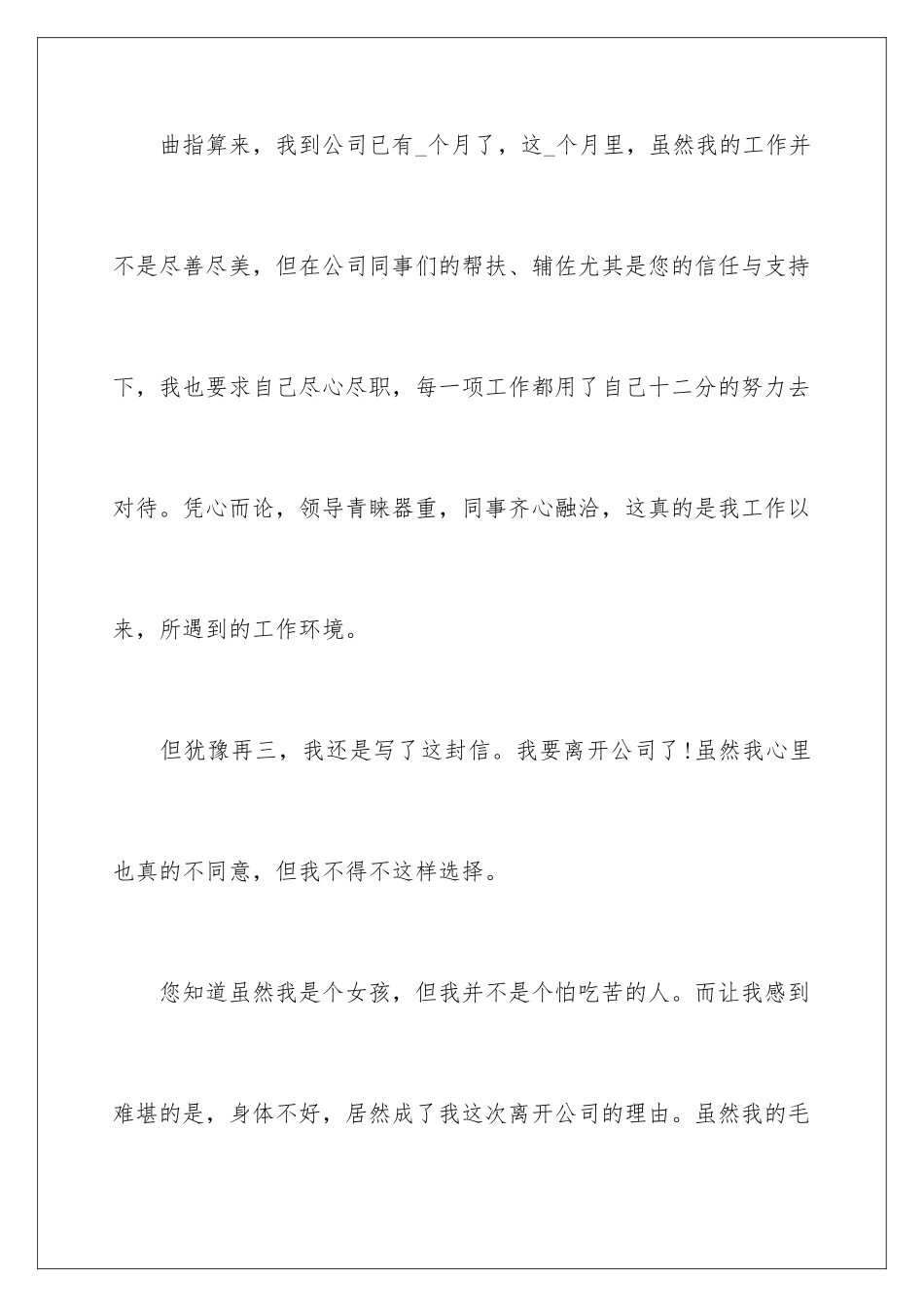 曲指算来，我到公司已有_个月了，这_个月里，虽然我的工作并不是尽善尽美，但在公司同事们的帮扶、辅佐尤其是您的信任与支持下，我也要求自己尽心尽职，每一项工作都用了自己十二分的努力去对待。凭心而论，领导青睐器重，同事齐心融洽，这真的是我工作以来，所遇到的工作环境。

但犹豫再三，我还是写了这封信。我要离开公司了!虽然我心里也真的不同意，但我不得不这样选择。

您知道虽然我是个女孩，但我并不是个怕吃苦的人。而让我感到难堪的是，身体不好，居然成了我这次离开公司的理由。虽然我的毛